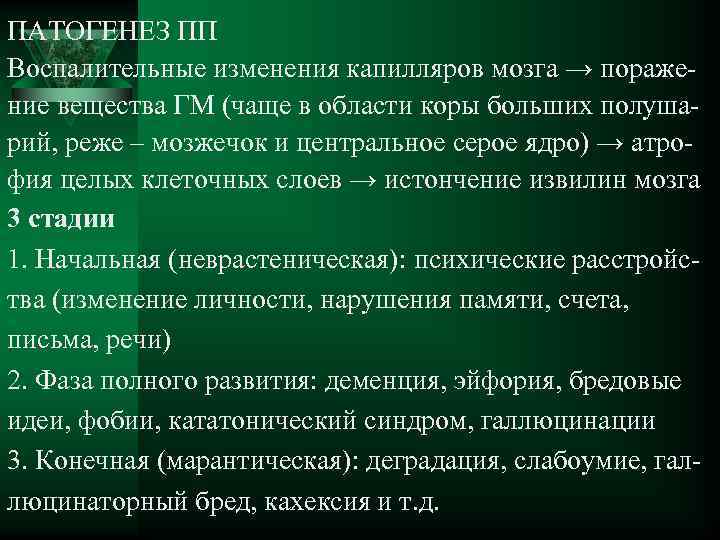 ПАТОГЕНЕЗ ПП
Воспалительные изменения капилляров мозга → поражение вещества ГМ (чаще в области коры больших полушарий, реже – мозжечок и центральное серое ядро) → атрофия целых клеточных слоев → истончение извилин мозга
3 стадии
1. Начальная (неврастеническая): психические расстройства (изменение личности, нарушения памяти, счета, письма, речи)
2. Фаза полного развития: деменция, эйфория, бредовые идеи, фобии, кататонический синдром, галлюцинации
3. Конечная (марантическая): деградация, слабоумие, галлюцинаторный бред, кахексия и т.д.